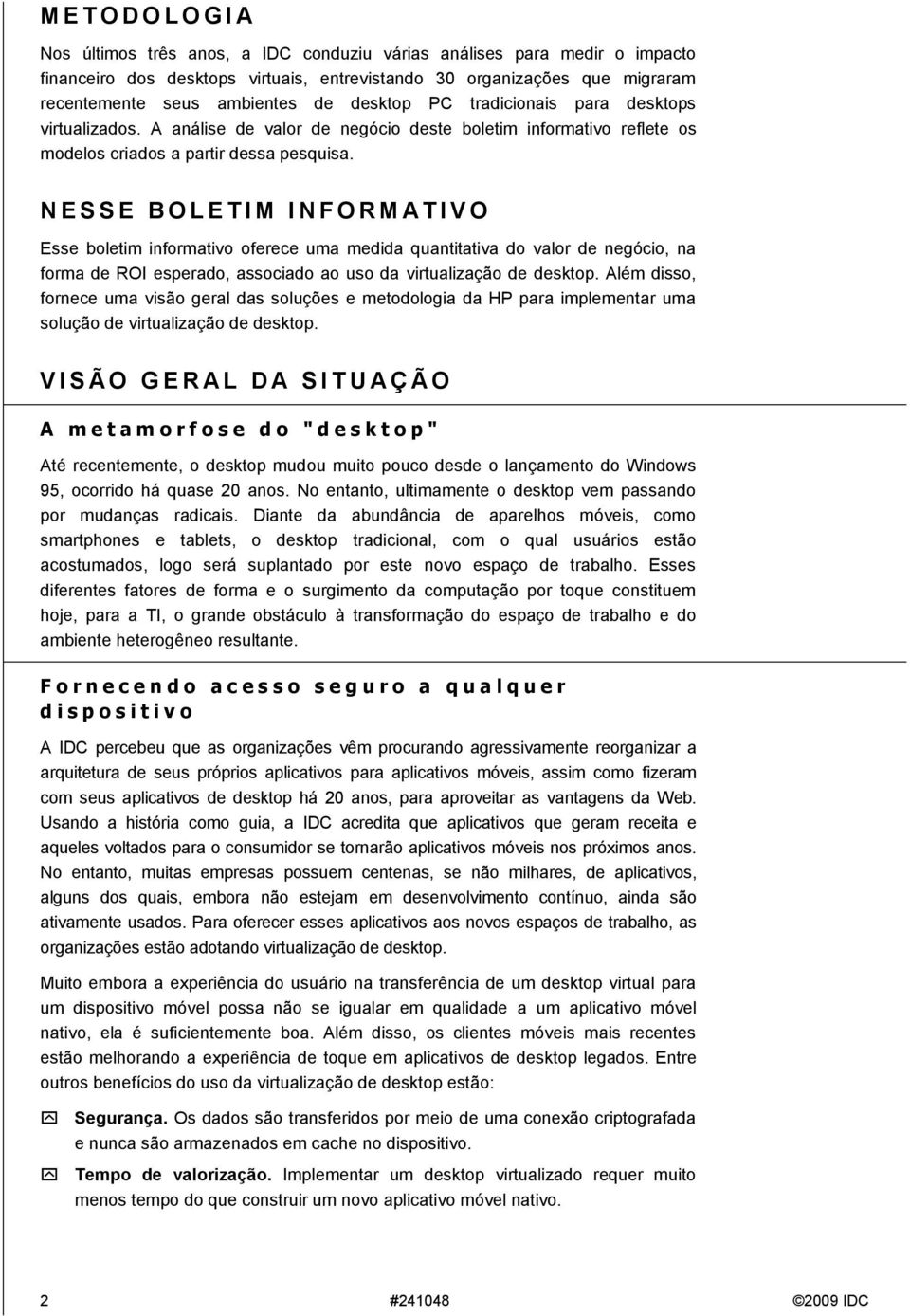 METODOLOGIA

Nos últimos três anos, a IDC conduziu várias análises para medir o impacto financeiro dos desktops virtuais, entrevistando 30 organizações que migraram recentemente seus ambientes de desktop PC tradicionais para desktops virtualizados. A análise de valor de negócio deste boletim informativo reflete os modelos criados a partir dessa pesquisa.

NESSE BOLETIM INFORMATIVO

Esse boletim informativo oferece uma medida quantitativa do valor de negócio, na forma de ROI esperado, associado ao uso da virtualização de desktop. Além disso, fornece uma visão geral das soluções e metodologia da HP para implementar uma solução de virtualização de desktop.

VISÃO GERAL DA SITUAÇÃO

A metamorfose do "desktop"

Até recentemente, o desktop mudou muito pouco desde o lançamento do Windows 95, ocorrido há quase 20 anos. No entanto, ultimamente o desktop vem passando por mudanças radicais. Diante da abundância de aparelhos móveis, como smartphones e tablets, o desktop tradicional, com o qual usuários estão acostumados, logo será suplantado por este novo espaço de trabalho. Esses diferentes fatores de forma e o surgimento da computação por toque constituem hoje, para a TI, o grande obstáculo à transformação do espaço de trabalho e do ambiente heterogêneo resultante.

Fornecendo acesso seguro a qualquer dispositivo

A IDC percebeu que as organizações vêm procurando agressivamente reorganizar a arquitetura de seus próprios aplicativos para aplicativos móveis, assim como fizeram com seus aplicativos de desktop há 20 anos, para aproveitar as vantagens da Web. Usando a história como guia, a IDC acredita que aplicativos que geram receita e aqueles voltados para o consumidor se tornarão aplicativos móveis nos próximos anos. No entanto, muitas empresas possuem centenas, se não milhares, de aplicativos, alguns dos quais, embora não estejam em desenvolvimento contínuo, ainda são ativamente usados. Para oferecer esses aplicativos aos novos espaços de trabalho, as organizações estão adotando virtualização de desktop.

Muito embora a experiência do usuário na transferência de um desktop virtual para um dispositivo móvel possa não se igualar em qualidade a um aplicativo móvel nativo, ela é suficientemente boa. Além disso, os clientes móveis mais recentes estão melhorando a experiência de toque em aplicativos de desktop legados. Entre outros benefícios do uso da virtualização de desktop estão:

Segurança. Os dados são transferidos por meio de uma conexão criptografada e nunca são armazenados em cache no dispositivo.

Tempo de valorização. Implementar um desktop virtualizado requer muito menos tempo do que construir um novo aplicativo móvel nativo.

2 #241048 ©2009 IDC